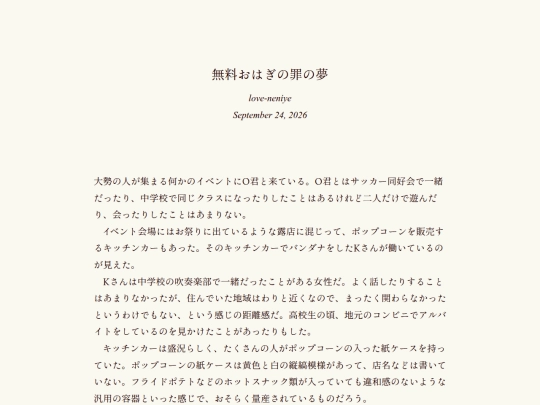 無料おはぎの罪の夢

love-neniye

September 24, 2026

大勢の人が集まる何かのイベントにO君と来ている。O君とはサッカー同好会で一緒だったり、中学校で同じクラスになったりしたことはあるけれど二人だけで遊んだり、会ったりしたことはあまりない。

イベント会場にはお祭りに出ているような露店に混じって、ポップコーンを販売するキッチンカーもあった。そのキッチンカーでバンダナをしたKさんが働いているのが見えた。

Kさんは中学校の吹奏楽部で一緒だったことがある女性だ。よく話したりすることはあまりなかったが、住んでいた地域はわりと近くなので、まったく関わらなかったというわけでもない、という感じの距離感だ。高校生の頃、地元のコンビニでアルバイトをしているのを見かけたことがあったりもした。

キッチンカーは盛況らしく、たくさんの人がポップコーンの入った紙ケースを持っていた。ポップコーンの紙ケースは黄色と白の縦縞模様があって、店名などは書いていない。フライドポテトなどのホットスナック類が入っていても違和感のないような汎用の容器といった感じで、おそらく量産されているものだろう。